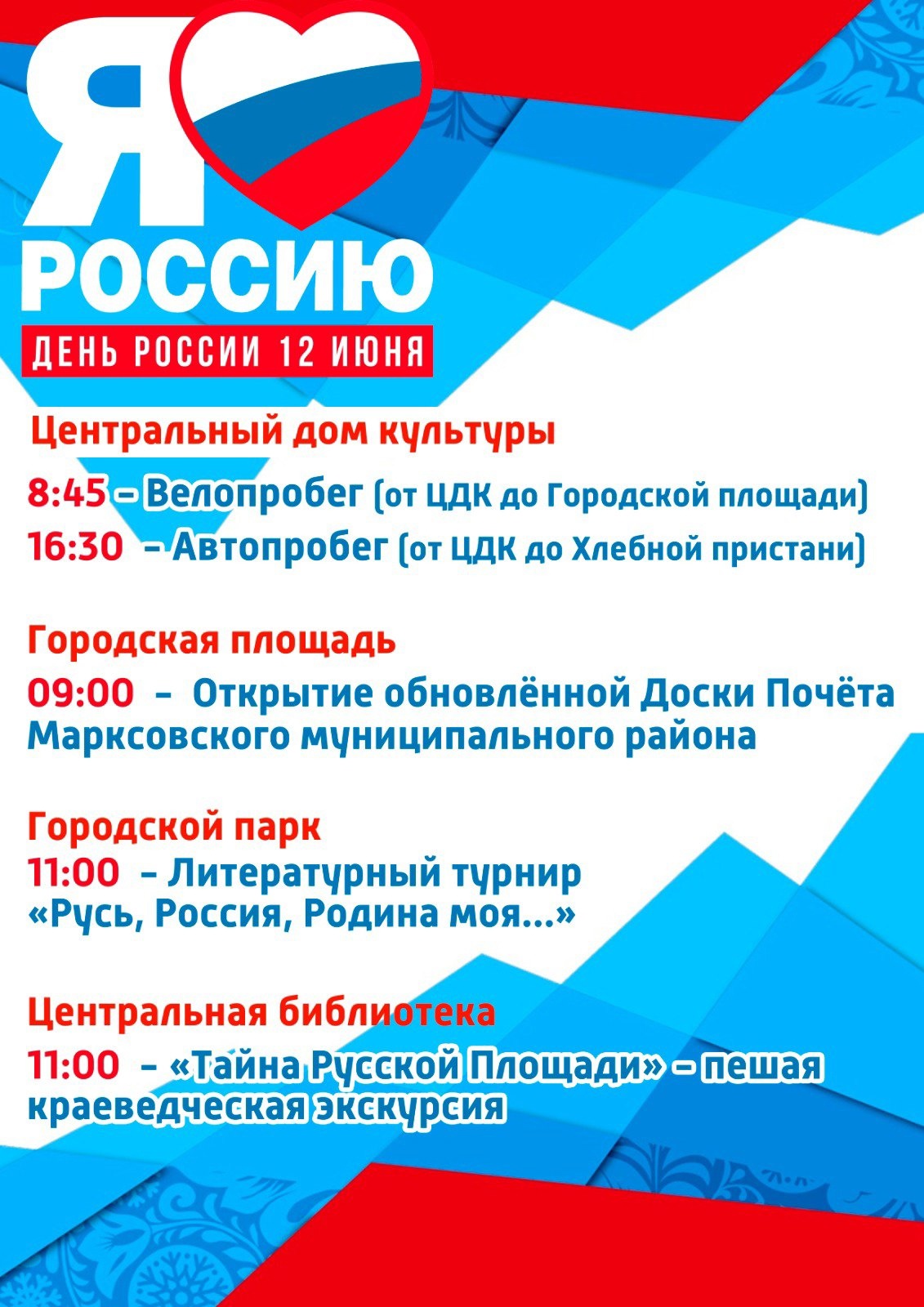 Я РОССИЮ

ДЕНЬ РОССИИ 12 ИЮНЯ

Центральный дом культуры

8:45 – Велопробег (от ЦДК до Городской площади)

16:30 – Автопробег (от ЦДК до Хлебной пристани)

Городская площадь

09:00 – Открытие обновлённой Доски Почёта Марксовского муниципального района

Городской парк

11:00 – Литературный турнир «Русь, Россия, Родина моя...»

Центральная библиотека

11:00 – «Тайна Русской Площади» – пешая краеведческая экскурсия